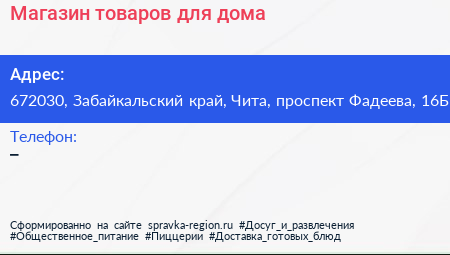 Магазин товаров для дома

Адрес:
672030, Забайкальский край, Чита, проспект Фадеева, 16Б

Телефон:
–

Сформированно на сайте spravka-region.ru #Досуг_и_развлечения #Общественное_питание #Пиццерии #Доставка_готовых_блюд